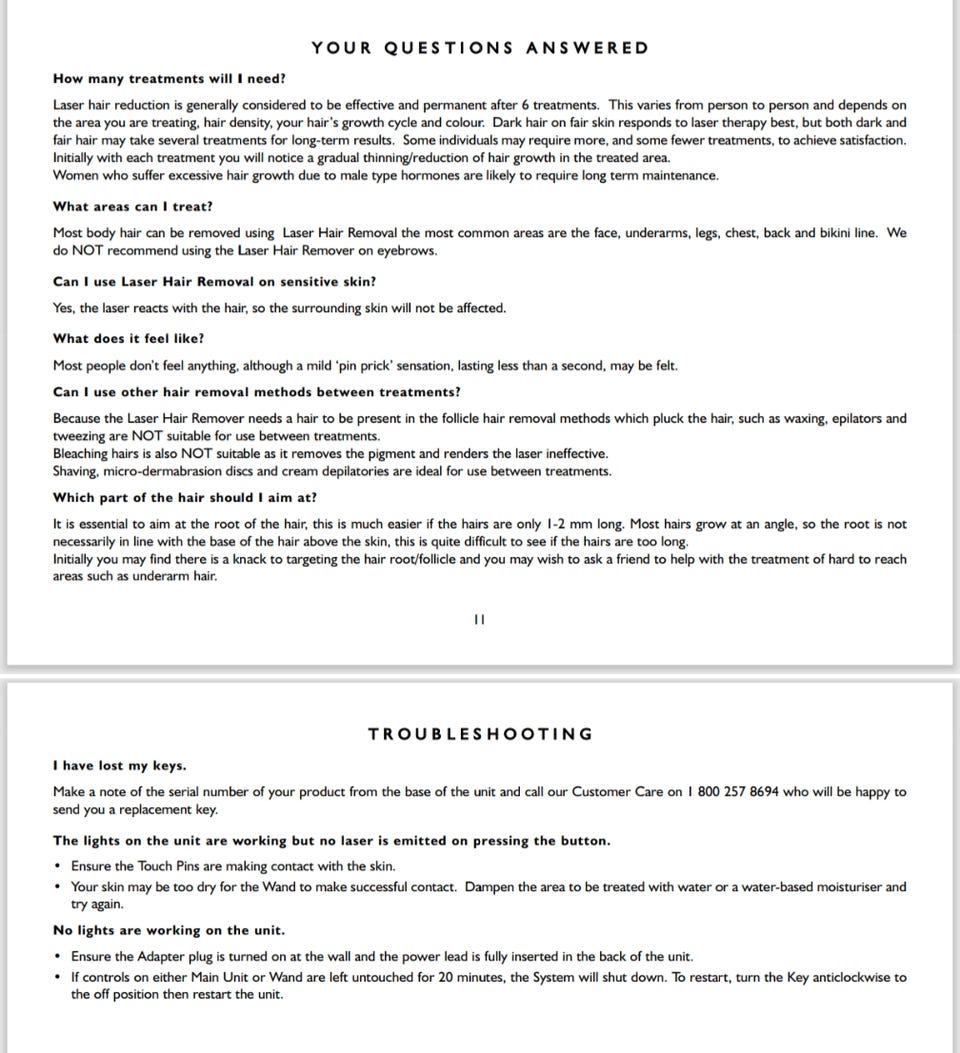 YOUR QUESTIONS ANSWERED

How many treatments will I need?

Laser hair reduction is generally considered to be effective and permanent after 6 treatments. This varies from person to person and depends on the area you are treating, hair density, your hair's growth cycle and colour. Dark hair on fair skin responds to laser therapy best, but both dark and fair hair may take several treatments for long-term results. Some individuals may require more, and some fewer treatments, to achieve satisfaction. Initially with each treatment you will notice a gradual thinning/reduction of hair growth in the treated area.
Women who suffer excessive hair growth due to male type hormones are likely to require long term maintenance.

What areas can I treat?

Most body hair can be removed using Laser Hair Removal the most common areas are the face, underarms, legs, chest, back and bikini line. We do NOT recommend using the Laser Hair Remover on eyebrows.

Can I use Laser Hair Removal on sensitive skin?

Yes, the laser reacts with the hair, so the surrounding skin will not be affected.

What does it feel like?

Most people don't feel anything, although a mild 'pin prick' sensation, lasting less than a second, may be felt.

Can I use other hair removal methods between treatments?

Because the Laser Hair Remover needs a hair to be present in the follicle hair removal methods which pluck the hair, such as waxing, epilators and tweezing are NOT suitable for use between treatments.
Bleaching hairs is also NOT suitable as it removes the pigment and renders the laser ineffective.
Shaving, micro-dermabrasion discs and cream depilatories are ideal for use between treatments.

Which part of the hair should I aim at?

It is essential to aim at the root of the hair, this is much easier if the hairs are only 1-2 mm long. Most hairs grow at an angle, so the root is not necessarily in line with the base of the hair above the skin, this is quite difficult to see if the hairs are too long.
Initially you may find there is a knack to targeting the hair root/follicle and you may wish to ask a friend to help with the treatment of hard to reach areas such as underarm hair.

11

TROUBLESHOOTING

I have lost my keys.

Make a note of the serial number of your product from the base of the unit and call our Customer Care on 1 800 257 8694 who will be happy to send you a replacement key.

The lights on the unit are working but no laser is emitted on pressing the button.

• Ensure the Touch Pins are making contact with the skin.
• Your skin may be too dry for the Wand to make successful contact. Dampen the area to be treated with water or a water-based moisturiser and try again.

No lights are working on the unit.

• Ensure the Adapter plug is turned on at the wall and the power lead is fully inserted in the back of the unit.
• If controls on either Main Unit or Wand are left untouched for 20 minutes, the System will shut down. To restart, turn the Key anticlockwise to the off position then restart the unit.